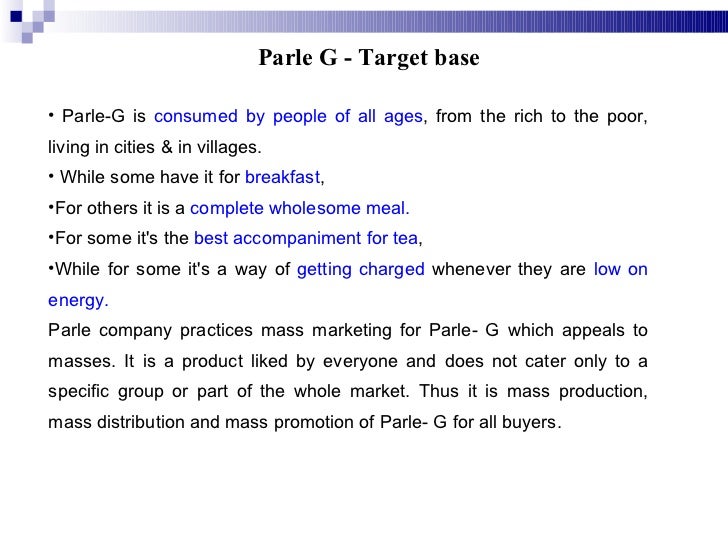 Parle G - Target base

• Parle-G is consumed by people of all ages, from the rich to the poor, living in cities & in villages.

• While some have it for breakfast,

• For others it is a complete wholesome meal.

• For some it's the best accompaniment for tea,

• While for some it's a way of getting charged whenever they are low on energy.

Parle company practices mass marketing for Parle- G which appeals to masses. It is a product liked by everyone and does not cater only to a specific group or part of the whole market. Thus it is mass production, mass distribution and mass promotion of Parle- G for all buyers.